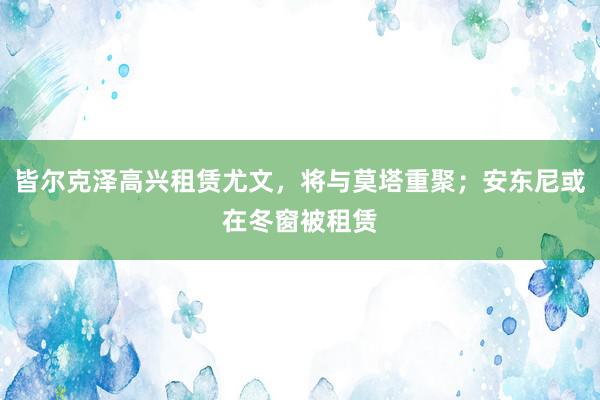 皆尔克泽高兴租赁尤文，将与莫塔重聚；安东尼或在冬窗被租赁